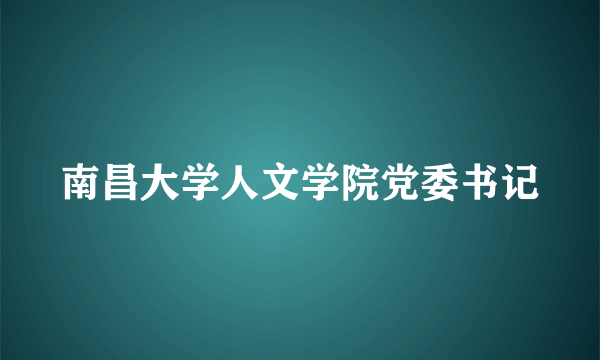 南昌大学人文学院党委书记